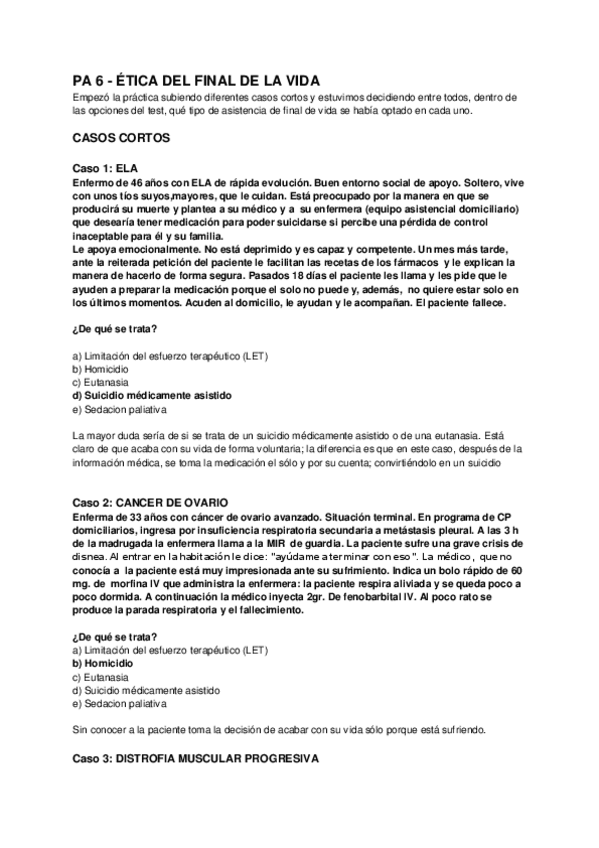 PA 6 - ÉTICA DEL FINAL DE LA VIDA
Empezó la práctica subiendo diferentes casos cortos y estuvimos decidiendo entre todos, dentro de las opciones del test, qué tipo de asistencia de final de vida se había optado en cada uno.

CASOS CORTOS

Caso 1: ELA
Enfermo de 46 años con ELA de rápida evolución. Buen entorno social de apoyo. Soltero, vive con unos tíos suyos,mayores, que le cuidan. Está preocupado por la manera en que se producirá su muerte y plantea a su médico y a su enfermera (equipo asistencial domiciliario) que desearía tener medicación para poder suicidarse si percibe una pérdida de control inaceptable para él y su familia.
Le apoya emocionalmente. No está deprimido y es capaz y competente. Un mes más tarde, ante la reiterada petición del paciente le facilitan las recetas de los fármacos y le explican la manera de hacerlo de forma segura. Pasados 18 días el paciente les llama y les pide que le ayuden a preparar la medicación porque el solo no puede y, además, no quiere estar solo en los últimos momentos. Acuden al domicilio, le ayudan y le acompañan. El paciente fallece.

¿De qué se trata?

a) Limitación del esfuerzo terapéutico (LET)
b) Homicidio
c) Eutanasia
d) Suicidio médicamente asistido
e) Sedacion paliativa

La mayor duda sería de si se trata de un suicidio médicamente asistido o de una eutanasia. Está claro de que acaba con su vida de forma voluntaria; la diferencia es que en este caso, después de la información médica, se toma la medicación el sólo y por su cuenta; convirtiéndolo en un suicidio

Caso 2: CANCER DE OVARIO
Enferma de 33 años con cáncer de ovario avanzado. Situación terminal. En programa de CP domiciliarios, ingresa por insuficiencia respiratoria secundaria a metástasis pleural. A las 3 h de la madrugada la enfermera llama a la MIR de guardia. La paciente sufre una grave crisis de disnea. Al entrar en la habitación le dice: "ayúdame a terminar con eso". La médico, que no conocía a la paciente está muy impresionada ante su sufrimiento. Indica un bolo rápido de 60 mg. de morfina IV que administra la enfermera: la paciente respira aliviada y se queda poco a poco dormida. A continuación la médico inyecta 2gr. De fenobarbital IV. Al poco rato se produce la parada respiratoria y el fallecimiento.

¿De qué se trata?
a) Limitación del esfuerzo terapéutico (LET)
b) Homicidio
c) Eutanasia
d) Suicidio médicamente asistido
e) Sedacion paliativa

Sin conocer a la paciente toma la decisión de acabar con su vida sólo porque está sufriendo.

Caso 3: DISTROFIA MUSCULAR PROGRESIVA